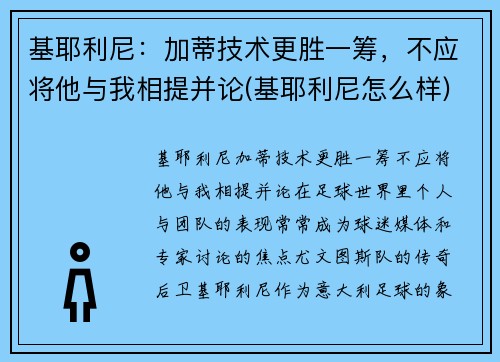 基耶利尼：加蒂技术更胜一筹，不应将他与我相提并论(基耶利尼怎么样)

基耶利尼加蒂技术更胜一筹不应将他与我相提并论在足球世界里个人与团队的表现常常成为球迷媒体和专家讨论的焦点尤文图斯队的传奇后卫基耶利尼作为意大利足球的象